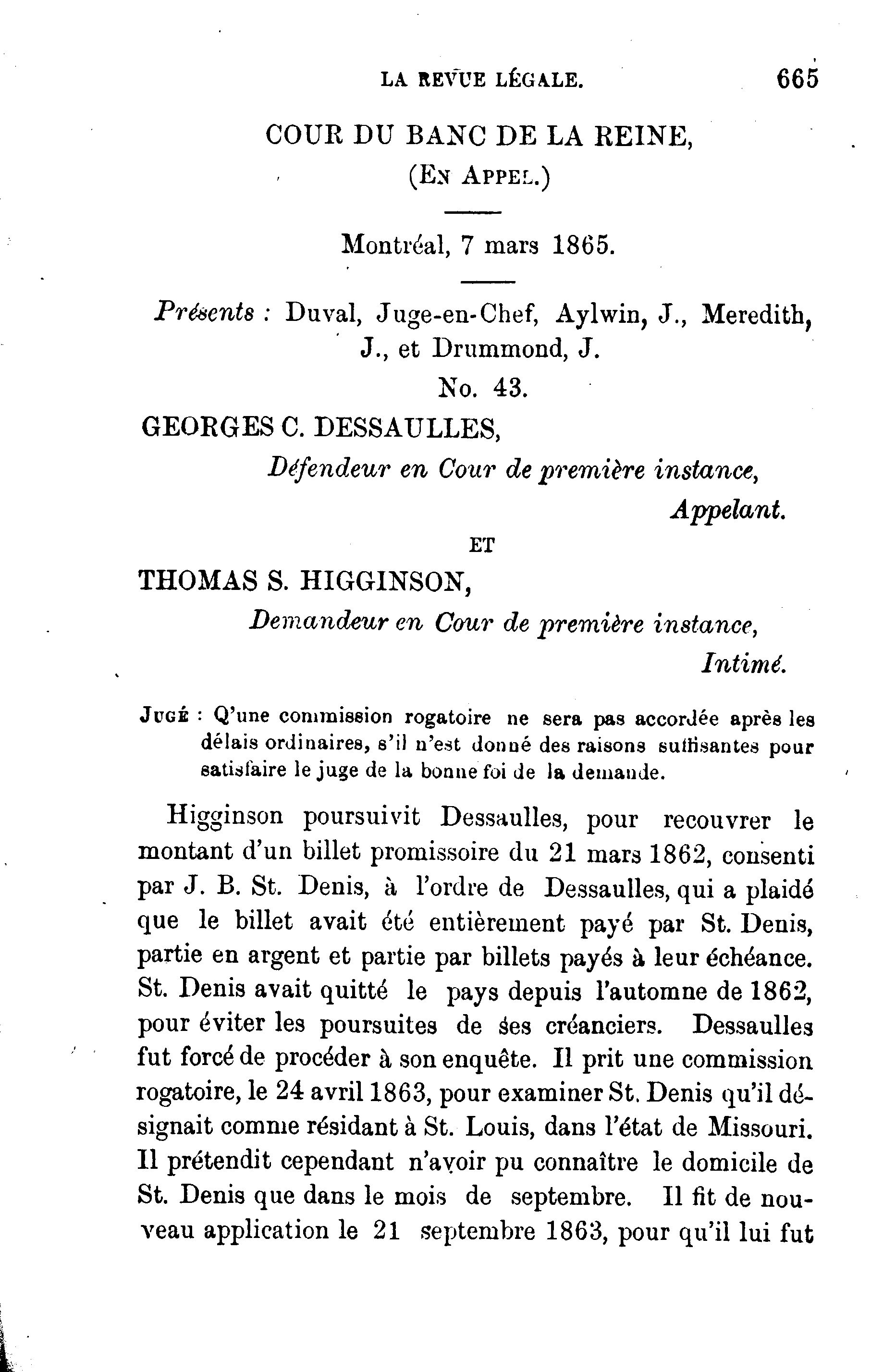 LA REVUE LÉGALE. 665

COUR DU BANC DE LA REINE,
(EN APPEL.)

Montréal, 7 mars 1865.

Présents : Duval, Juge-en-Chef, Aylwin, J., Meredith, J., et Drummond, J.

No. 43.

GEORGES C. DESSAULLES,
Défendeur en Cour de première instance,
Appelant.

ET

THOMAS S. HIGGINSON,
Demandeur en Cour de première instance,
Intimé.

JUGÉ : Q'une commission rogatoire ne sera pas accordée après les délais ordinaires, s'il n'est donné des raisons suffisantes pour satisfaire le juge de la bonne foi de la demande.

Higginson poursuivit Dessaulles, pour recouvrer le montant d'un billet promissoire du 21 mars 1862, consenti par J. B. St. Denis, à l'ordre de Dessaulles, qui a plaidé que le billet avait été entièrement payé par St. Denis, partie en argent et partie par billets payés à leur échéance. St. Denis avait quitté le pays depuis l'automne de 1862, pour éviter les poursuites de ses créanciers. Dessaulles fut forcé de procéder à son enquête. Il prit une commission rogatoire, le 24 avril 1863, pour examiner St. Denis qu'il désignait comme résidant à St. Louis, dans l'état de Missouri. Il prétendit cependant n'avoir pu connaître le domicile de St. Denis que dans le mois de septembre. Il fit de nouveau application le 21 septembre 1863, pour qu'il lui fut